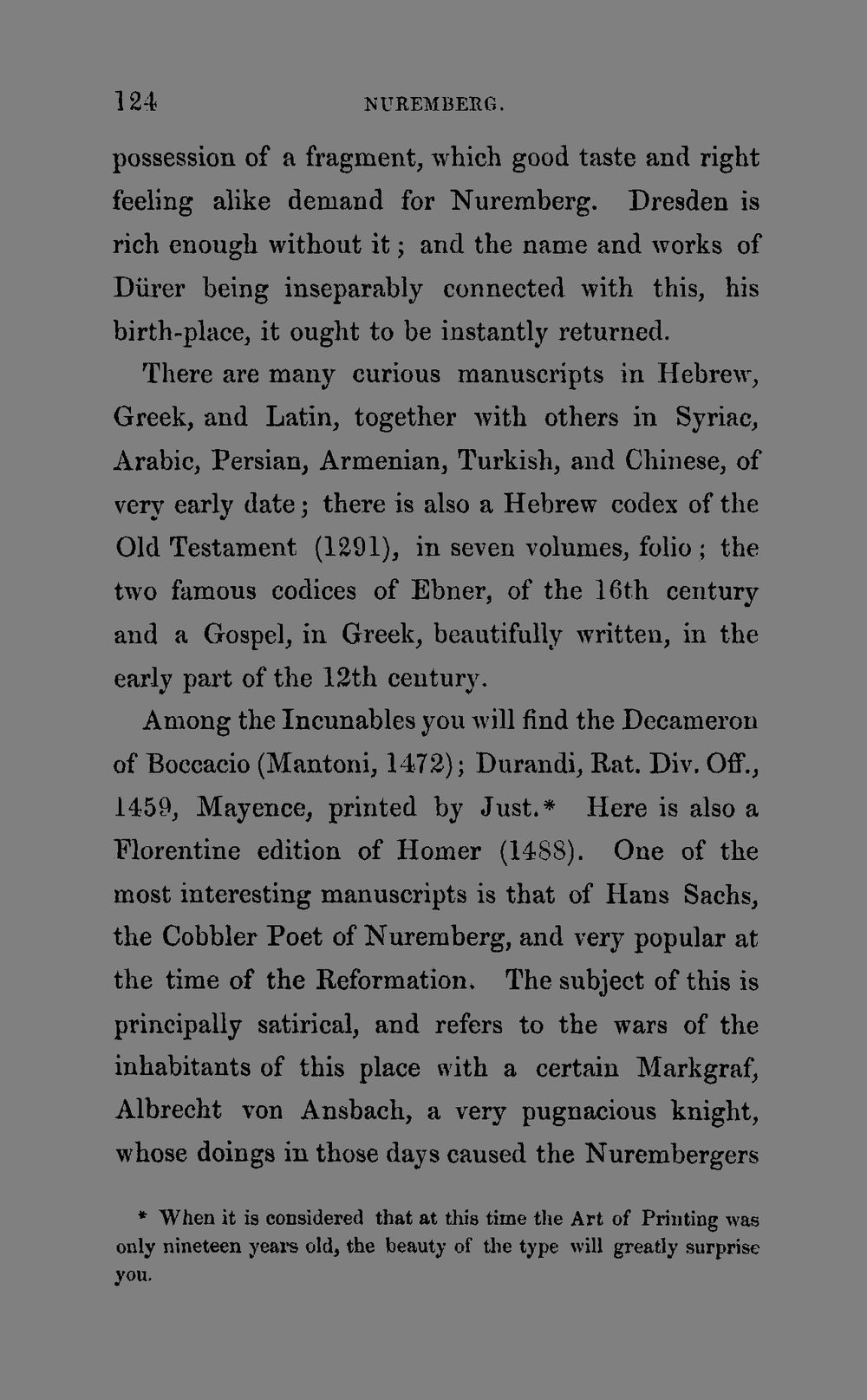 124 NUREMBERG.

possession of a fragment, which good taste and right feeling alike demand for Nuremberg. Dresden is rich enough without it; and the name and works of Dürer being inseparably connected with this, his birth-place, it ought to be instantly returned.

There are many curious manuscripts in Hebrew, Greek, and Latin, together with others in Syriac, Arabic, Persian, Armenian, Turkish, and Chinese, of very early date; there is also a Hebrew codex of the Old Testament (1291), in seven volumes, folio; the two famous codices of Ebner, of the 16th century and a Gospel, in Greek, beautifully written, in the early part of the 12th century.

Among the Incunables you will find the Decameron of Boccacio (Mantoni, 1472); Durandi, Rat. Div. Off., 1459, Mayence, printed by Just.* Here is also a Florentine edition of Homer (1488). One of the most interesting manuscripts is that of Hans Sachs, the Cobbler Poet of Nuremberg, and very popular at the time of the Reformation. The subject of this is principally satirical, and refers to the wars of the inhabitants of this place with a certain Markgraf, Albrecht von Ansbach, a very pugnacious knight, whose doings in those days caused the Nurembergers

* When it is considered that at this time the Art of Printing was only nineteen years old, the beauty of the type will greatly surprise you.